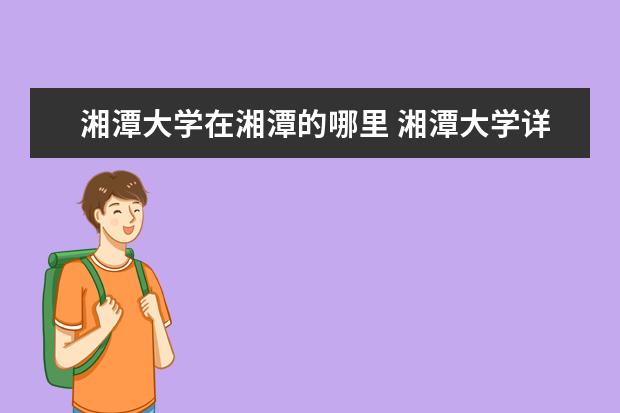 湘潭大学在湘潭的哪里 湘潭大学详